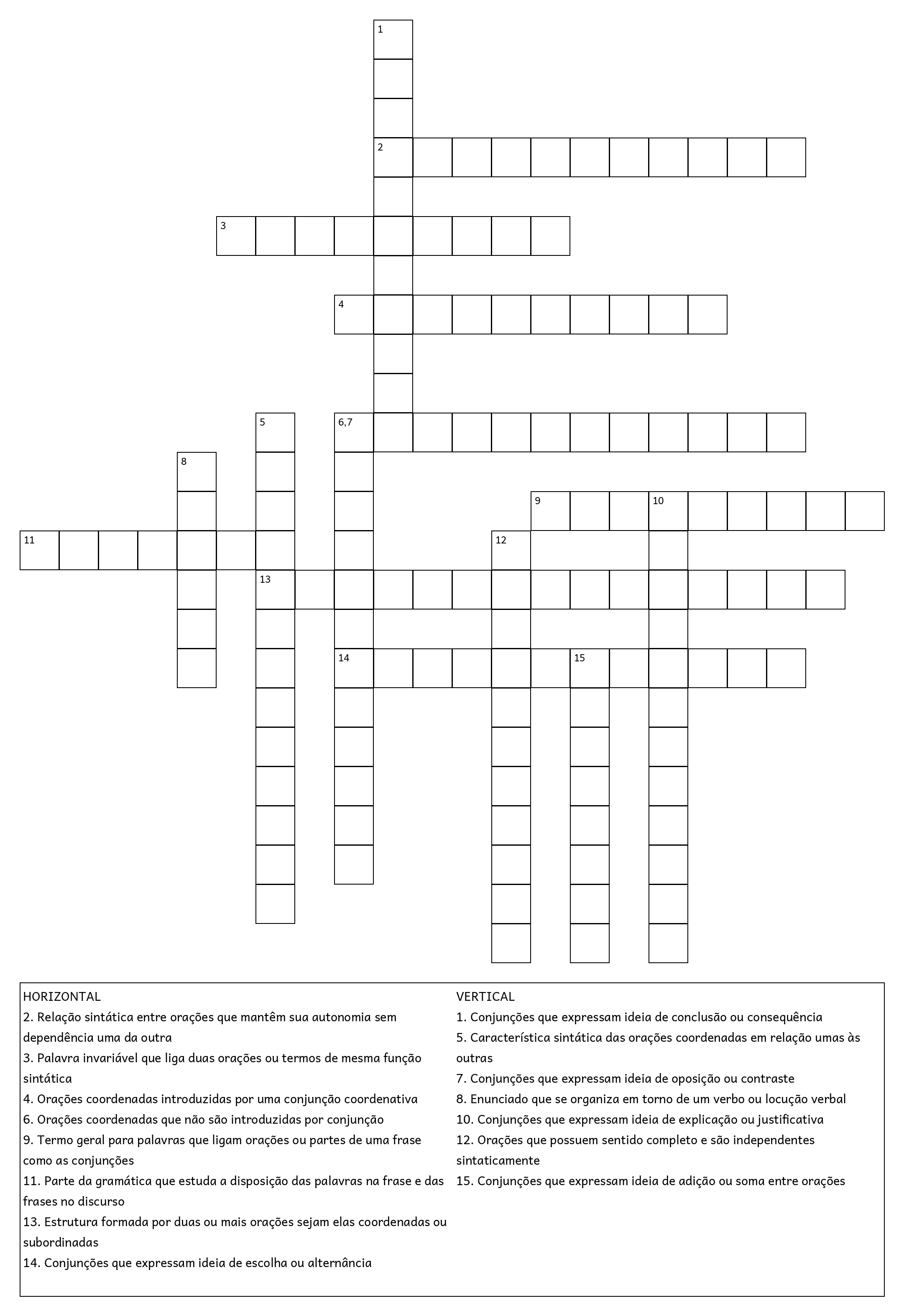 1

2

3

4

5

6,7

8

9

10

11

12

13

14

15

HORIZONTAL
2. Relação sintática entre orações que mantêm sua autonomia sem dependência uma da outra
3. Palavra invariável que liga duas orações ou termos de mesma função sintática
4. Orações coordenadas introduzidas por uma conjunção coordenativa
6. Orações coordenadas que não são introduzidas por conjunção
9. Termo geral para palavras que ligam orações ou partes de uma frase como as conjunções
11. Parte da gramática que estuda a disposição das palavras na frase e das frases no discurso
13. Estrutura formada por duas ou mais orações sejam elas coordenadas ou subordinadas
14. Conjunções que expressam ideia de escolha ou alternância

VERTICAL
1. Conjunções que expressam ideia de conclusão ou consequência
5. Característica sintática das orações coordenadas em relação umas às outras
7. Conjunções que expressam ideia de oposição ou contraste
8. Enunciado que se organiza em torno de um verbo ou locução verbal
10. Conjunções que expressam ideia de explicação ou justificativa
12. Orações que possuem sentido completo e são independentes sintaticamente
15. Conjunções que expressam ideia de adição ou soma entre orações